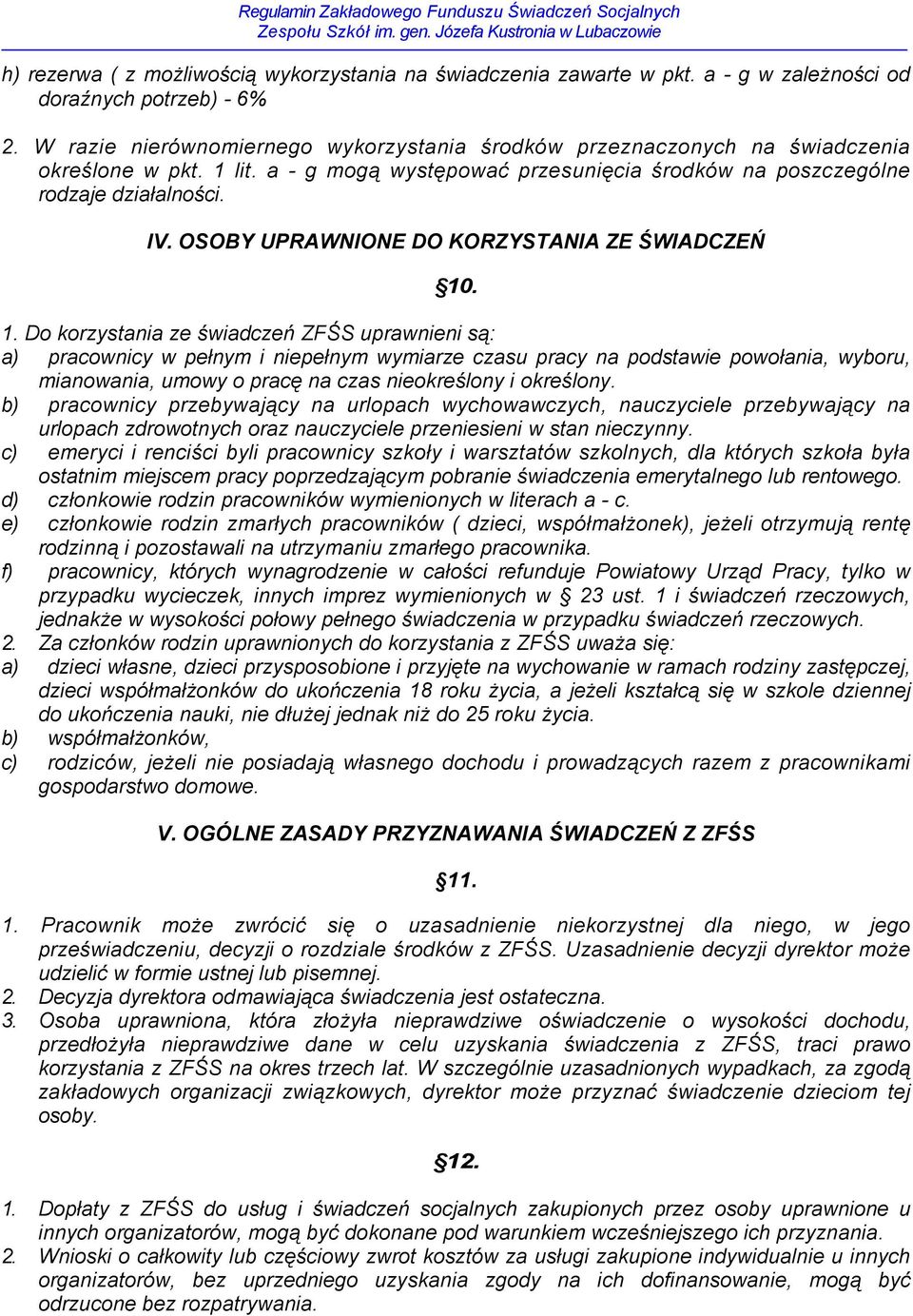 Regulamin Zakładowego Funduszu Świadczeń Socjalnych
Zespołu Szkół im. gen. Józefa Kustronia w Lubaczowie

h) rezerwa ( z możliwością wykorzystania na świadczenia zawarte w pkt. a - g w zależności od doraźnych potrzeb) - 6%

2. W razie nierównomiernego wykorzystania środków przeznaczonych na świadczenia określone w pkt. 1 lit. a - g mogą występować przesunięcia środków na poszczególne rodzaje działalności.

IV. OSOBY UPRAWNIONE DO KORZYSTANIA ZE ŚWIADCZEŃ

§10.

1. Do korzystania ze świadczeń ZFŚS uprawnieni są:
a) pracownicy w pełnym i niepełnym wymiarze czasu pracy na podstawie powołania, wyboru, mianowania, umowy o pracę na czas nieokreślony i określony.
b) pracownicy przebywający na urlopach wychowawczych, nauczyciele przebywający na urlopach zdrowotnych oraz nauczyciele przeniesieni w stan nieczynny.
c) emeryci i renciści byli pracownicy szkoły i warsztatów szkolnych, dla których szkoła była ostatnim miejscem pracy poprzedzającym pobranie świadczenia emerytalnego lub rentowego.
d) członkowie rodzin pracowników wymienionych w literach a - c.
e) członkowie rodzin zmarłych pracowników ( dzieci, współmałżonek), jeżeli otrzymują rentę rodzinną i pozostawali na utrzymaniu zmarłego pracownika.
f) pracownicy, których wynagrodzenie w całości refunduje Powiatowy Urząd Pracy, tylko w przypadku wycieczek, innych imprez wymienionych w § 23 ust. 1 i świadczeń rzeczowych, jednakże w wysokości połowy pełnego świadczenia w przypadku świadczeń rzeczowych.
2. Za członków rodzin uprawnionych do korzystania z ZFŚS uważa się:
a) dzieci własne, dzieci przysposobione i przyjęte na wychowanie w ramach rodziny zastępczej, dzieci współmałżonków do ukończenia 18 roku życia, a jeżeli kształcą się w szkole dziennej do ukończenia nauki, nie dłużej jednak niż do 25 roku życia.
b) współmałżonków,
c) rodziców, jeżeli nie posiadają własnego dochodu i prowadzących razem z pracownikami gospodarstwo domowe.

V. OGÓLNE ZASADY PRZYZNAWANIA ŚWIADCZEŃ Z ZFŚS

§11.

1. Pracownik może zwrócić się o uzasadnienie niekorzystnej dla niego, w jego przeświadczeniu, decyzji o rozdziale środków z ZFŚS. Uzasadnienie decyzji dyrektor może udzielić w formie ustnej lub pisemnej.
2. Decyzja dyrektora odmawiająca świadczenia jest ostateczna.
3. Osoba uprawniona, która złożyła nieprawdziwe oświadczenie o wysokości dochodu, przedłożyła nieprawdziwe dane w celu uzyskania świadczenia z ZFŚS, traci prawo korzystania z ZFŚS na okres trzech lat. W szczególnie uzasadnionych wypadkach, za zgodą zakładowych organizacji związkowych, dyrektor może przyznać świadczenie dzieciom tej osoby.

§12.

1. Dopłaty z ZFŚS do usług i świadczeń socjalnych zakupionych przez osoby uprawnione u innych organizatorów, mogą być dokonane pod warunkiem wcześniejszego ich przyznania.
2. Wnioski o całkowity lub częściowy zwrot kosztów za usługi zakupione indywidualnie u innych organizatorów, bez uprzedniego uzyskania zgody na ich dofinansowanie, mogą być odrzucone bez rozpatrywania.